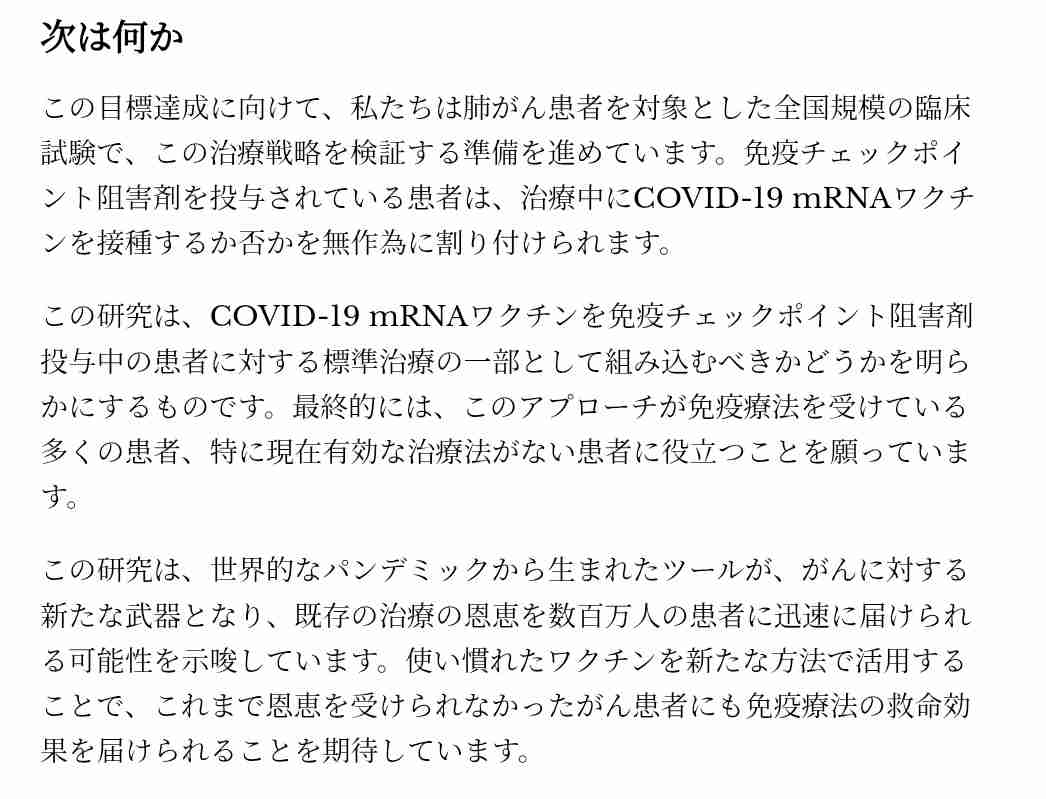 次は何か

この目標達成に向けて、私たちは肺がん患者を対象とした全国規模の臨床試験で、この治療戦略を検証する準備を進めています。免疫チェックポイント阻害剤を投与されている患者は、治療中にCOVID-19 mRNAワクチンを接種するか否かを無作為に割り付けられます。

この研究は、COVID-19 mRNAワクチンを免疫チェックポイント阻害剤投与中の患者に対する標準治療の一部として組み込むべきかどうかを明らかにするものです。最終的には、このアプローチが免疫療法を受けている多くの患者、特に現在有効な治療法がない患者に役立つことを願っています。

この研究は、世界的なパンデミックから生まれたツールが、がんに対する新たな武器となり、既存の治療の恩恵を数百万人の患者に迅速に届けられる可能性を示唆しています。使い慣れたワクチンを新たな方法で活用することで、これまで恩恵を受けられなかったがん患者にも免疫療法の救命効果を届けられることを期待しています。